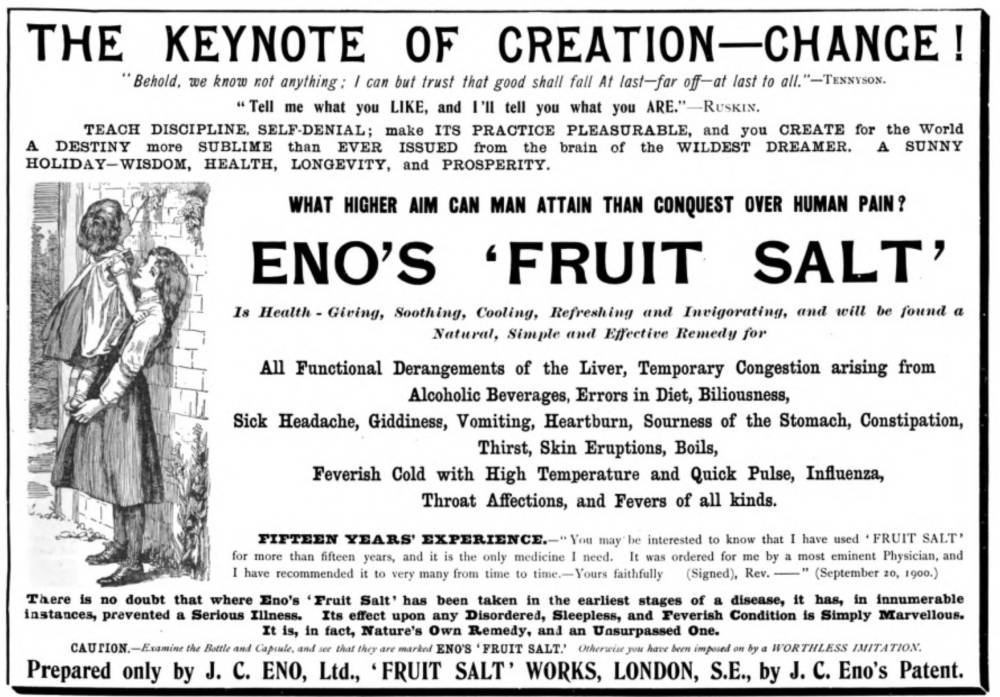 THE KEYNOTE OF CREATION—CHANGE!

"Behold, we know not anything; I can but trust that good shall fall At last—far off—at last to all."—TENNYSON.

"Tell me what you LIKE, and I'll tell you what you ARE."—RUSKIN.

TEACH DISCIPLINE, SELF-DENIAL; make ITS PRACTICE PLEASURABLE, and you CREATE for the World A DESTINY more SUBLIME than EVER ISSUED from the brain of the WILDEST DREAMER. A SUNNY HOLIDAY—WISDOM, HEALTH, LONGEVITY, and PROSPERITY.

WHAT HIGHER AIM CAN MAN ATTAIN THAN CONQUEST OVER HUMAN PAIN?

ENO'S 'FRUIT SALT'

Is Health-Giving, Soothing, Cooling, Refreshing and Invigorating, and will be found a Natural, Simple and Effective Remedy for

All Functional Derangements of the Liver, Temporary Congestion arising from Alcoholic Beverages, Errors in Diet, Biliousness, Sick Headache, Giddiness, Vomiting, Heartburn, Sourness of the Stomach, Constipation, Thirst, Skin Eruptions, Boils, Feverish Cold with High Temperature and Quick Pulse, Influenza, Throat Affections, and Fevers of all kinds.

FIFTEEN YEARS' EXPERIENCE.—"You may be interested to know that I have used 'FRUIT SALT' for more than fifteen years, and it is the only medicine I need. It was ordered for me by a most eminent Physician, and I have recommended it to very many from time to time.—Yours faithfully (Signed), Rev. ——" (September 20, 1900.)

There is no doubt that where Eno's 'Fruit Salt' has been taken in the earliest stages of a disease, it has, in innumerable instances, prevented a Serious Illness. Its effect upon any Disordered, Sleepless, and Feverish Condition is Simply Marvellous. It is, in fact, Nature's Own Remedy, and an Unsurpassed One.

CAUTION.—Examine the Bottle and Capsule, and see that they are marked ENO'S 'FRUIT SALT.' Otherwise you have been imposed on by a WORTHLESS IMITATION.

Prepared only by J. C. ENO, Ltd., 'FRUIT SALT' WORKS, LONDON, S.E., by J. C. Eno's Patent.